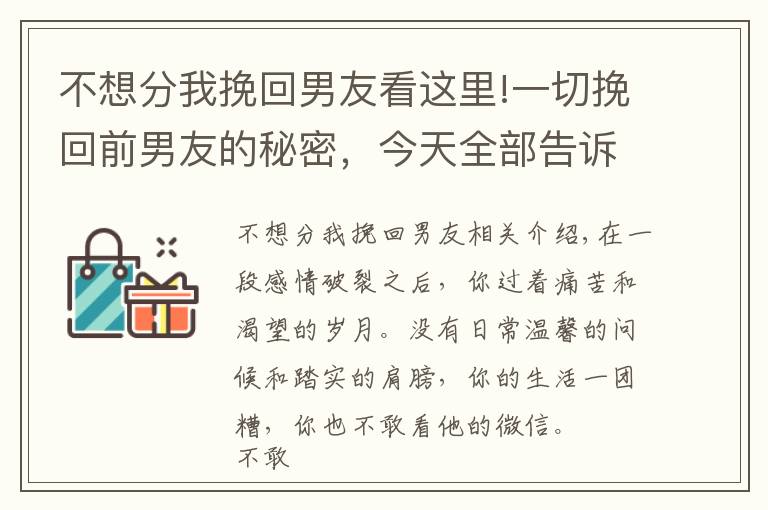 不想分我挽回男友看这里!一切挽回前男友的秘密，今天全部告诉

不想分我挽回男友相关介绍，在一段感情破裂之后，你过着痛苦和渴望的岁月。没有日常温馨的问候和踏实的肩膀，你的生活一团糟，你也不敢看他的微信。
不敢